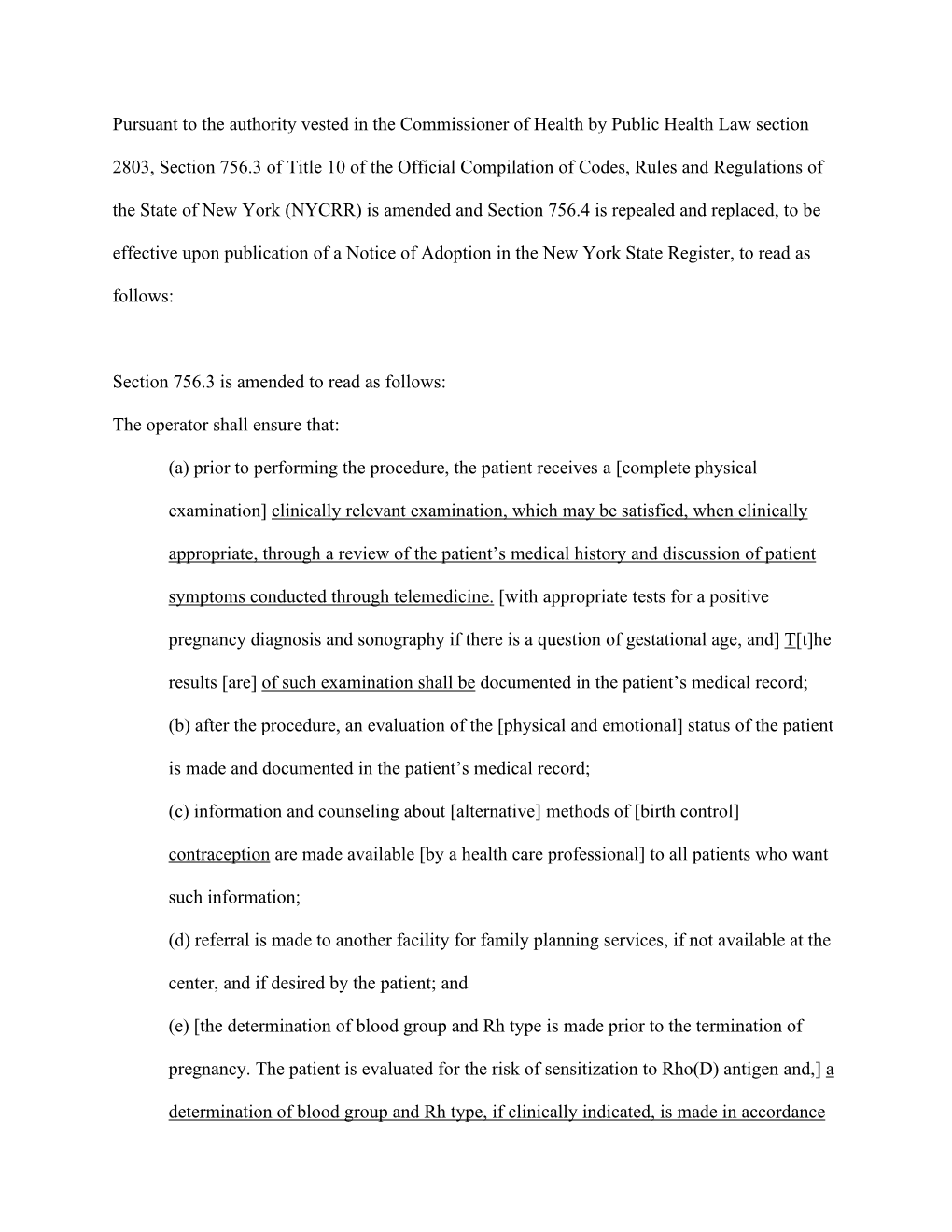 Pursuant to the authority vested in the Commissioner of Health by Public Health Law section 2803, Section 756.3 of Title 10 of the Official Compilation of Codes, Rules and Regulations of the State of New York (NYCRR) is amended and Section 756.4 is repealed and replaced, to be effective upon publication of a Notice of Adoption in the New York State Register, to read as follows:

Section 756.3 is amended to read as follows:

The operator shall ensure that:

(a) prior to performing the procedure, the patient receives a [complete physical examination] clinically relevant examination, which may be satisfied, when clinically appropriate, through a review of the patient's medical history and discussion of patient symptoms conducted through telemedicine. [with appropriate tests for a positive pregnancy diagnosis and sonography if there is a question of gestational age, and] T[t]he results [are] of such examination shall be documented in the patient's medical record;

(b) after the procedure, an evaluation of the [physical and emotional] status of the patient is made and documented in the patient's medical record;

(c) information and counseling about [alternative] methods of [birth control] contraception are made available [by a health care professional] to all patients who want such information;

(d) referral is made to another facility for family planning services, if not available at the center, and if desired by the patient; and

(e) [the determination of blood group and Rh type is made prior to the termination of pregnancy. The patient is evaluated for the risk of sensitization to Rho(D) antigen and,] a determination of blood group and Rh type, if clinically indicated, is made in accordance